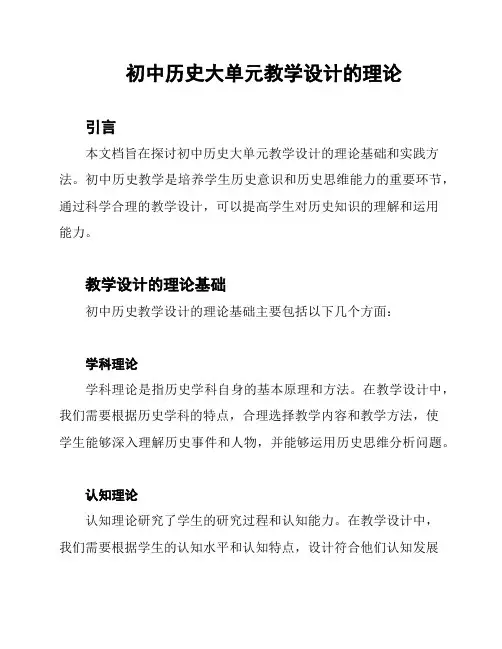 初中历史大单元教学设计的理论

引言

本文档旨在探讨初中历史大单元教学设计的理论基础和实践方法。初中历史教学是培养学生历史意识和历史思维能力的重要环节，通过科学合理的教学设计，可以提高学生对历史知识的理解和运用能力。

教学设计的理论基础

初中历史教学设计的理论基础主要包括以下几个方面：

学科理论

学科理论是指历史学科自身的基本原理和方法。在教学设计中，我们需要根据历史学科的特点，合理选择教学内容和教学方法，使学生能够深入理解历史事件和人物，并能够运用历史思维分析问题。

认知理论

认知理论研究了学生的研究过程和认知能力。在教学设计中，我们需要根据学生的认知水平和认知特点，设计符合他们认知发展